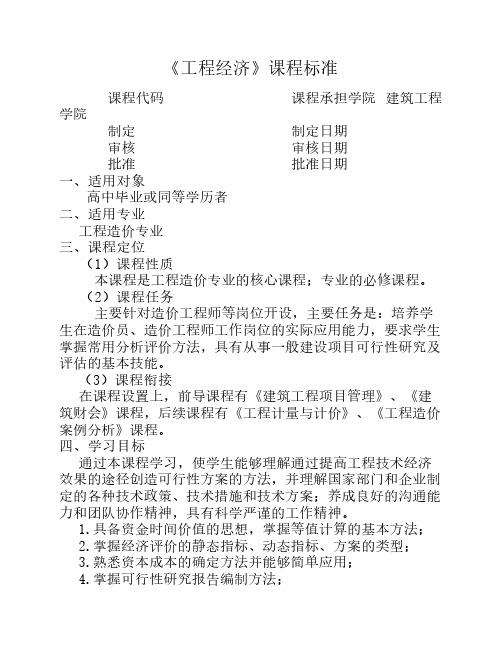 《工程经济》课程标准

课程代码　　　　　　　　　　课程承担学院　建筑工程学院

制定　　　　　　　　　　　　制定日期

审核　　　　　　　　　　　　审核日期

批准　　　　　　　　　　　　批准日期

一、适用对象

高中毕业或同等学历者

二、适用专业

工程造价专业

三、课程定位

（1）课程性质

本课程是工程造价专业的核心课程；专业的必修课程。

（2）课程任务

主要针对造价工程师等岗位开设，主要任务是：培养学生在造价员、造价工程师工作岗位的实际应用能力，要求学生掌握常用分析评价方法，具有从事一般建设项目可行性研究及评估的基本技能。

（3）课程衔接

在课程设置上，前导课程有《建筑工程项目管理》、《建筑财会》课程，后续课程有《工程计量与计价》、《工程造价案例分析》课程。

四、学习目标

通过本课程学习，使学生能够理解通过提高工程技术经济效果的途径创造可行性方案的方法，并理解国家部门和企业制定的各种技术政策、技术措施和技术方案；养成良好的沟通能力和团队协作精神，具有科学严谨的工作精神。

1.具备资金时间价值的思想，掌握等值计算的基本方法；

2.掌握经济评价的静态指标、动态指标、方案的类型；

3.熟悉资本成本的确定方法并能够简单应用；

4.掌握可行性研究报告编制方法；